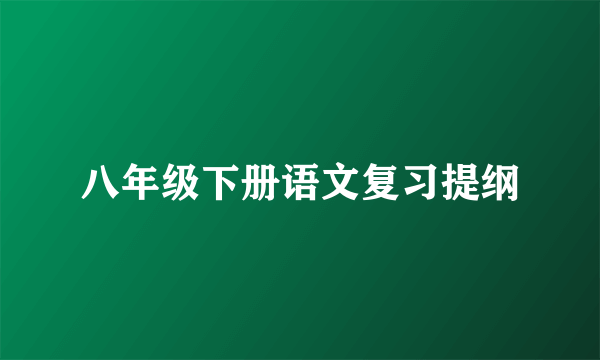 八年级下册语文复习提纲